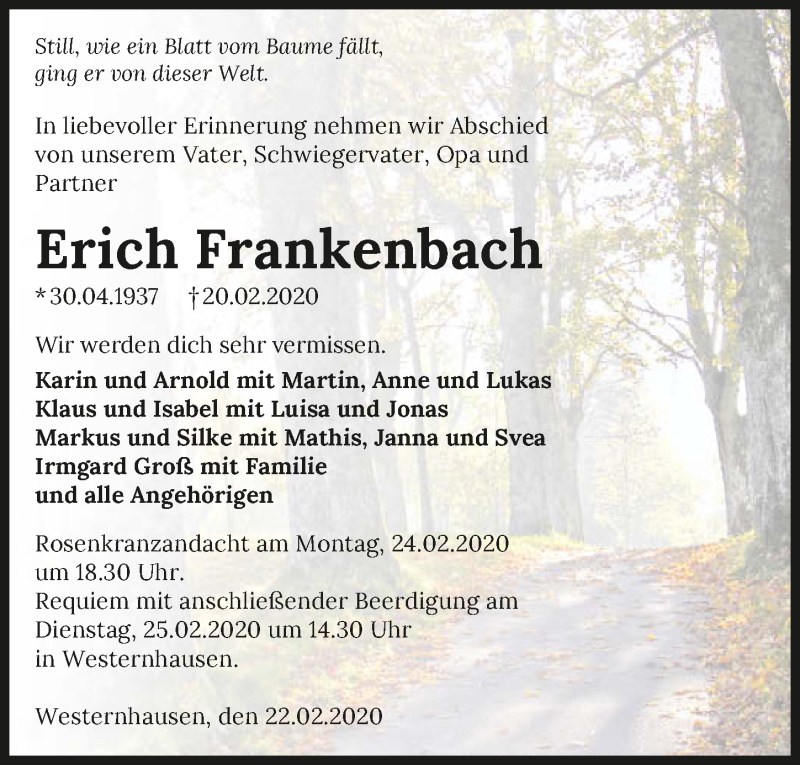 Still, wie ein Blatt vom Baume fällt,
ging er von dieser Welt.

In liebevoller Erinnerung nehmen wir Abschied von unserem Vater, Schwiegervater, Opa und Partner

Erich Frankenbach

* 30.04.1937 † 20.02.2020

Wir werden dich sehr vermissen.

Karin und Arnold mit Martin, Anne und Lukas
Klaus und Isabel mit Luisa und Jonas
Markus und Silke mit Mathis, Janna und Svea
Irmgard Groß mit Familie
und alle Angehörigen

Rosenkranzandacht am Montag, 24.02.2020 um 18.30 Uhr.
Requiem mit anschließender Beerdigung am Dienstag, 25.02.2020 um 14.30 Uhr in Westernhausen.

Westernhausen, den 22.02.2020